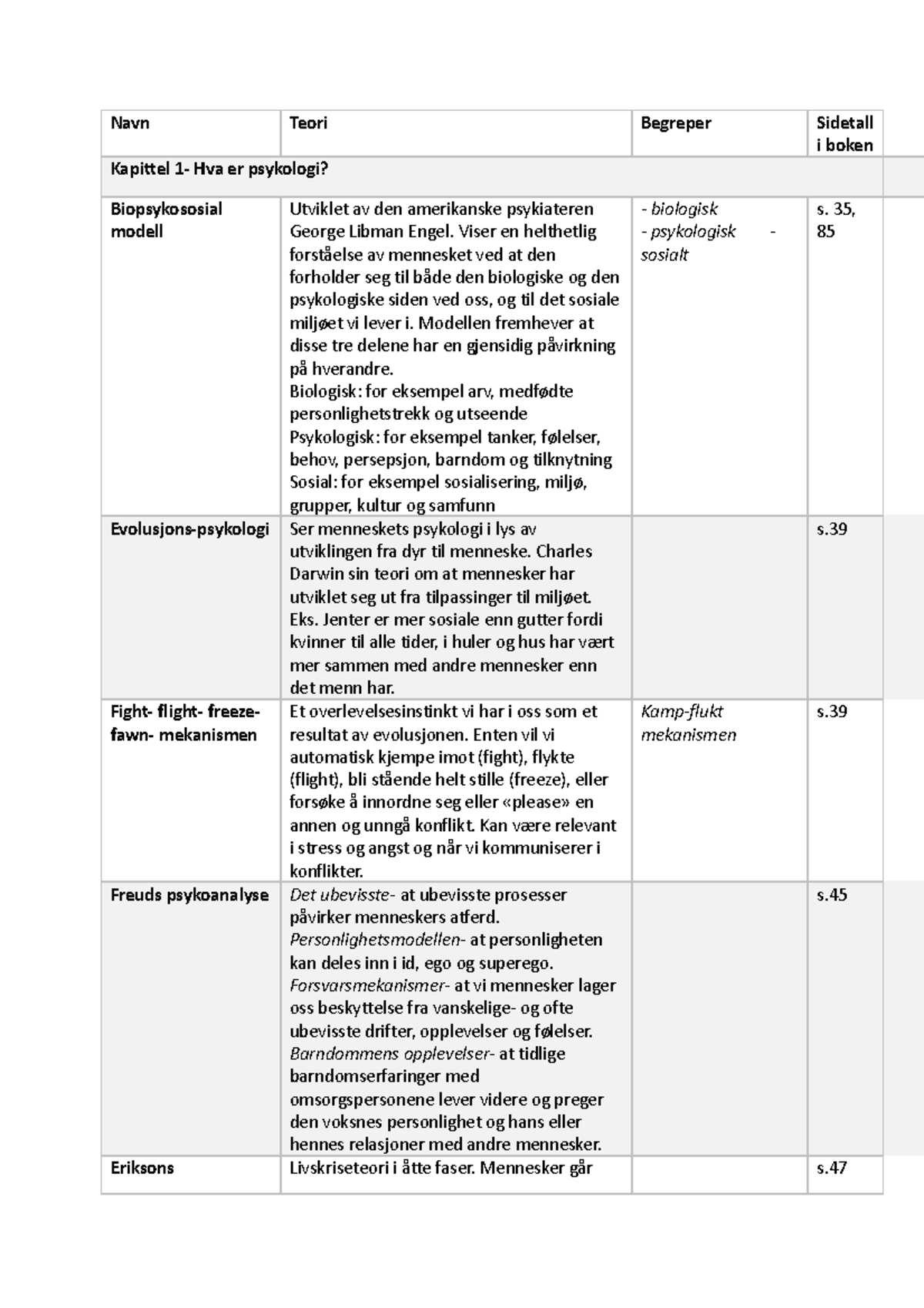 | Navn | Teori | Begreper | Sidetall i boken |
|---|---|---|---|
| Kapittel 1- Hva er psykologi? | | | |
| Biopsykososial modell | Utviklet av den amerikanske psykiateren George Libman Engel. Viser en helthetlig forståelse av mennesket ved at den forholder seg til både den biologiske og den psykologiske siden ved oss, og til det sosiale miljøet vi lever i. Modellen fremhever at disse tre delene har en gjensidig påvirkning på hverandre. Biologisk: for eksempel arv, medfødte personlighetstrekk og utseende Psykologisk: for eksempel tanker, følelser, behov, persepsjon, barndom og tilknytning Sosial: for eksempel sosialisering, miljø, grupper, kultur og samfunn | - biologisk - psykologisk - sosialt | s. 35, 85 |
| Evolusjons-psykologi | Ser menneskets psykologi i lys av utviklingen fra dyr til menneske. Charles Darwin sin teori om at mennesker har utviklet seg ut fra tilpassinger til miljøet. Eks. Jenter er mer sosiale enn gutter fordi kvinner til alle tider, i huler og hus har vært mer sammen med andre mennesker enn det menn har. | | s.39 |
| Fight- flight- freeze- fawn- mekanismen | Et overlevelsesinstinkt vi har i oss som et resultat av evolusjonen. Enten vil vi automatisk kjempe imot (fight), flykte (flight), bli stående helt stille (freeze), eller forsøke å innordne seg eller «please» en annen og unngå konflikt. Kan være relevant i stress og angst og når vi kommuniserer i konflikter. | Kamp-flukt mekanismen | s.39 |
| Freuds psykoanalyse | Det ubevisste- at ubevisste prosesser påvirker menneskers atferd. Personlighetsmodellen- at personligheten kan deles inn i id, ego og superego. Forsvarsmekanismer- at vi mennesker lager oss beskyttelse fra vanskelige- og ofte ubevisste drifter, opplevelser og følelser. Barndommens opplevelser- at tidlige barndomserfaringer med omsorgspersonene lever videre og preger den voksnes personlighet og hans eller hennes relasjoner med andre mennesker. | | s.45 |
| Eriksons | Livskriseteori i åtte faser. Mennesker går | | s.47 |